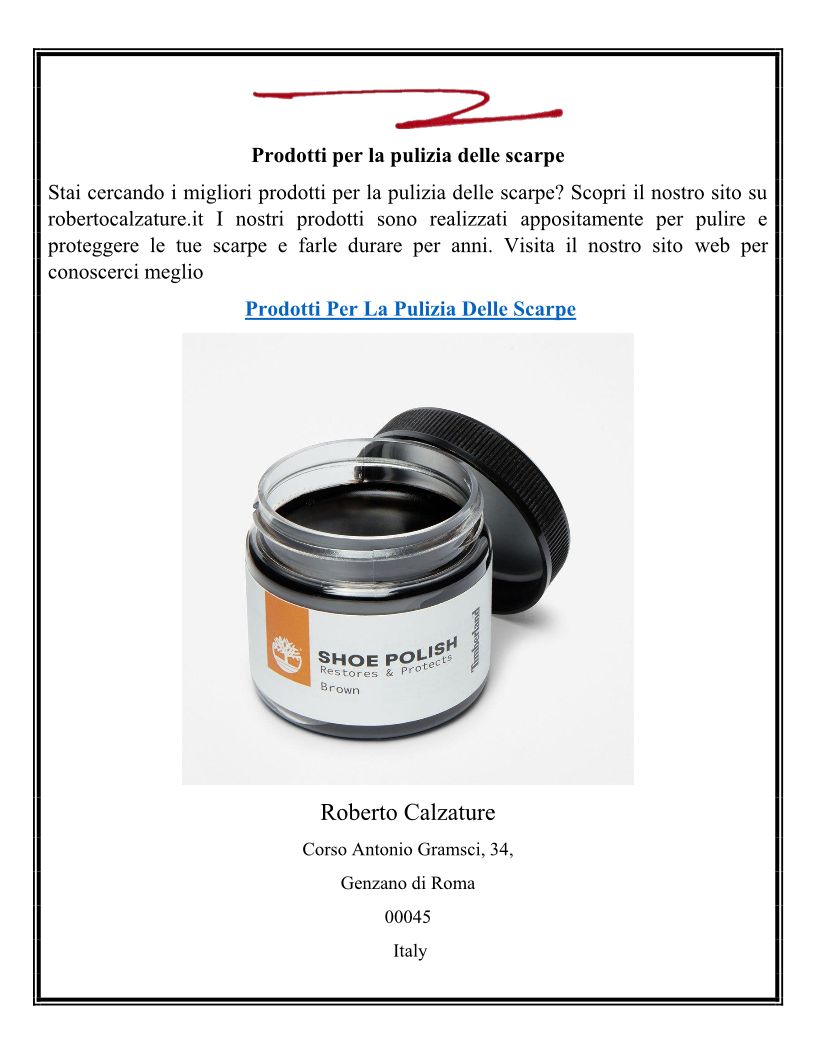 Prodotti per la pulizia delle scarpe

Stai cercando i migliori prodotti per la pulizia delle scarpe? Scopri il nostro sito su robertocalzature.it I nostri prodotti sono realizzati appositamente per pulire e proteggere le tue scarpe e farle durare per anni. Visita il nostro sito web per conoscerci meglio

Prodotti Per La Pulizia Delle Scarpe

SHOE POLISH
Restores & Protects
Brown
Timberland

Roberto Calzature

Corso Antonio Gramsci, 34,

Genzano di Roma

00045

Italy